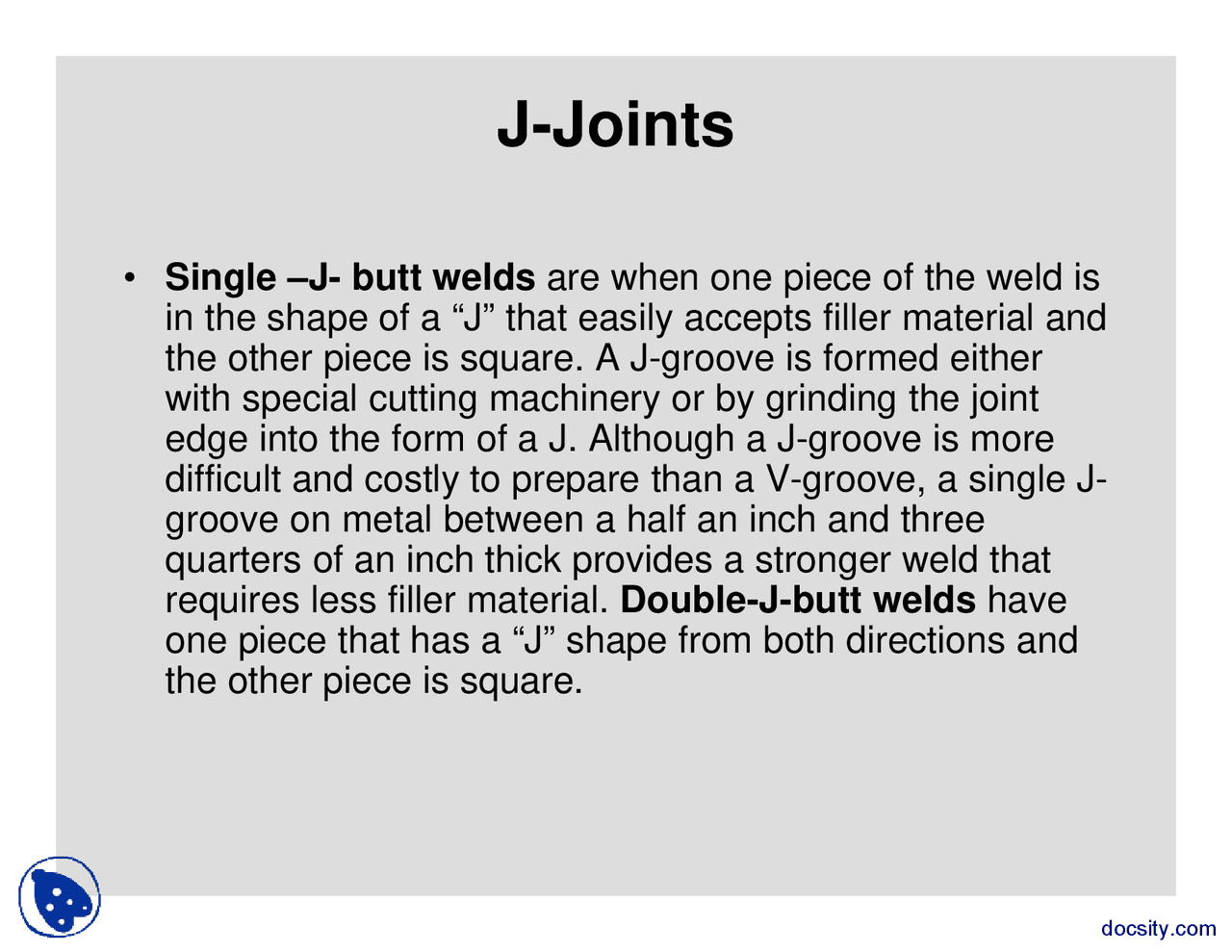 J-Joints

• Single –J- butt welds are when one piece of the weld is in the shape of a "J" that easily accepts filler material and the other piece is square. A J-groove is formed either with special cutting machinery or by grinding the joint edge into the form of a J. Although a J-groove is more difficult and costly to prepare than a V-groove, a single J-groove on metal between a half an inch and three quarters of an inch thick provides a stronger weld that requires less filler material. Double-J-butt welds have one piece that has a "J" shape from both directions and the other piece is square.

docsity.com